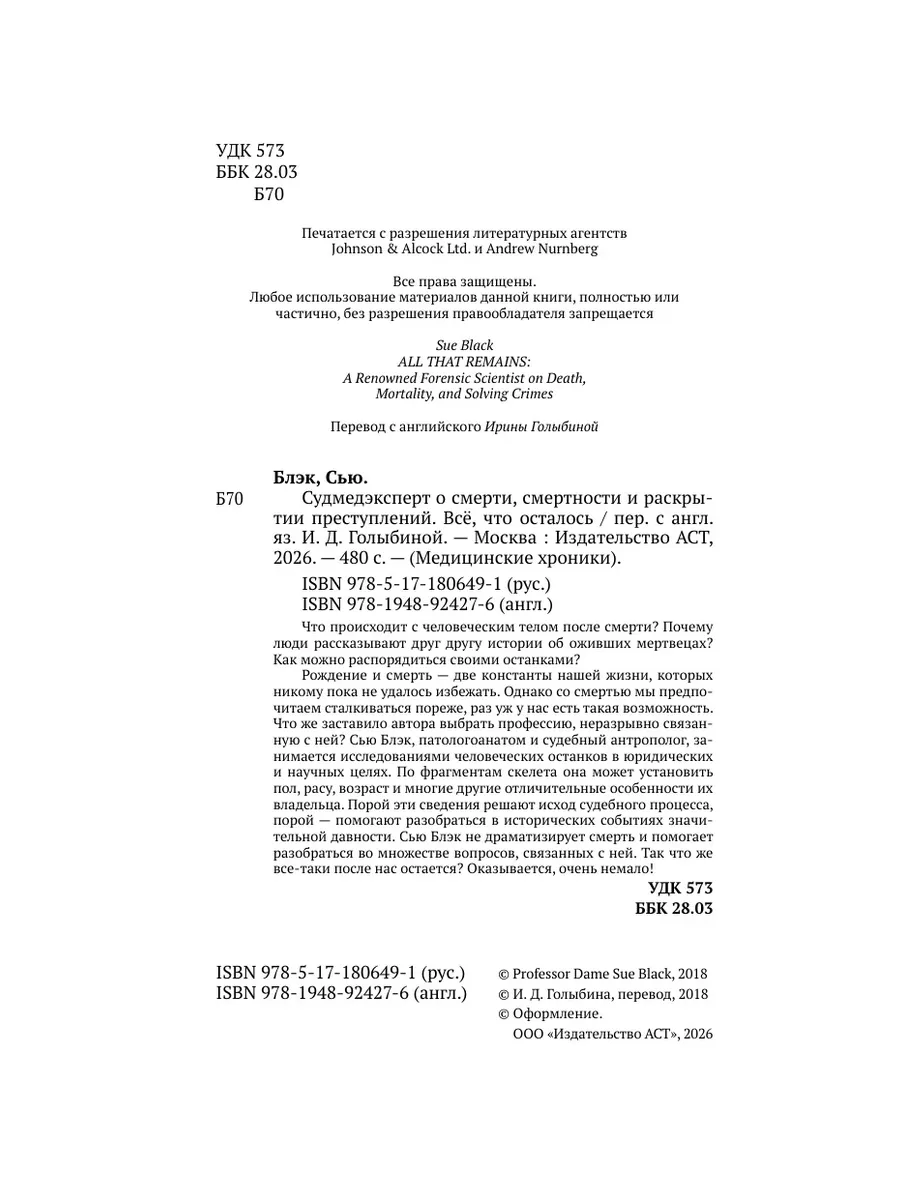 УДК 573
ББК 28.03
Б70

Печатается с разрешения литературных агентств Johnson & Alcock Ltd. и Andrew Nurnberg

Все права защищены.
Любое использование материалов данной книги, полностью или частично, без разрешения правообладателя запрещается

Sue Black
ALL THAT REMAINS:
A Renowned Forensic Scientist on Death, Mortality, and Solving Crimes

Перевод с английского Ирины Голыбиной

Блэк, Сью.
Б70 Судмедэксперт о смерти, смертности и раскрытии преступлений. Всё, что осталось / пер. с англ. яз. И. Д. Голыбиной. — Москва : Издательство АСТ, 2026. — 480 с. — (Медицинские хроники).

ISBN 978-5-17-180649-1 (рус.)
ISBN 978-1948-92427-6 (англ.)

Что происходит с человеческим телом после смерти? Почему люди рассказывают друг другу истории об оживших мертвецах? Как можно распорядиться своими останками?

Рождение и смерть — две константы нашей жизни, которых никому пока не удалось избежать. Однако со смертью мы предпочитаем сталкиваться пореже, раз уж у нас есть такая возможность. Что же заставило автора выбрать профессию, неразрывно связанную с ней? Сью Блэк, патологоанатом и судебный антрополог, занимается исследованиями человеческих останков в юридических и научных целях. По фрагментам скелета она может установить пол, расу, возраст и многие другие отличительные особенности их владельца. Порой эти сведения решают исход судебного процесса, порой — помогают разобраться в исторических событиях значительной давности. Сью Блэк не драматизирует смерть и помогает разобраться во множестве вопросов, связанных с ней. Так что же все-таки после нас остается? Оказывается, очень немало!

УДК 573
ББК 28.03

ISBN 978-5-17-180649-1 (рус.)
ISBN 978-1948-92427-6 (англ.)

© Professor Dame Sue Black, 2018
© И. Д. Голыбина, перевод, 2018
© Оформление.
ООО «Издательство АСТ», 2026